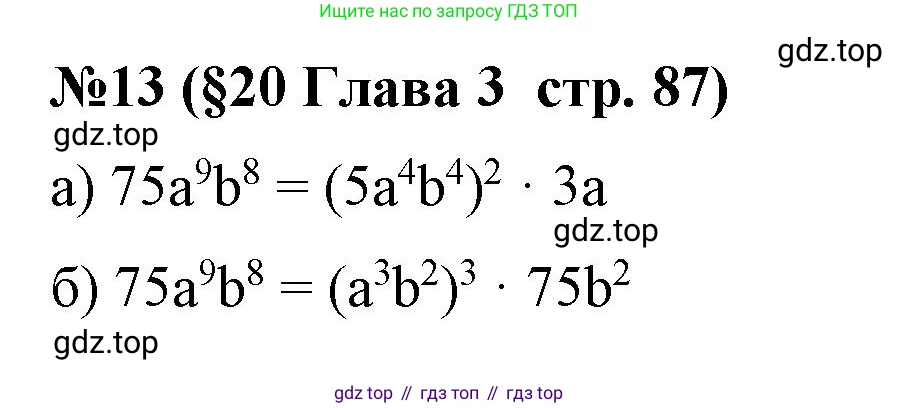 Ищите нас по запросу ГДЗ ТОП

gdz.top

№13 (§20 Глава 3 стр. 87)

gdz.top

а) $75a^9b^8 = (5a^4b^4)^2 \cdot 3a$

gdz.top

б) $75a^9b^8 = (a^3b^2)^3 \cdot 75b^2$

gdz.top

gdz top // гдз топ // гдз top